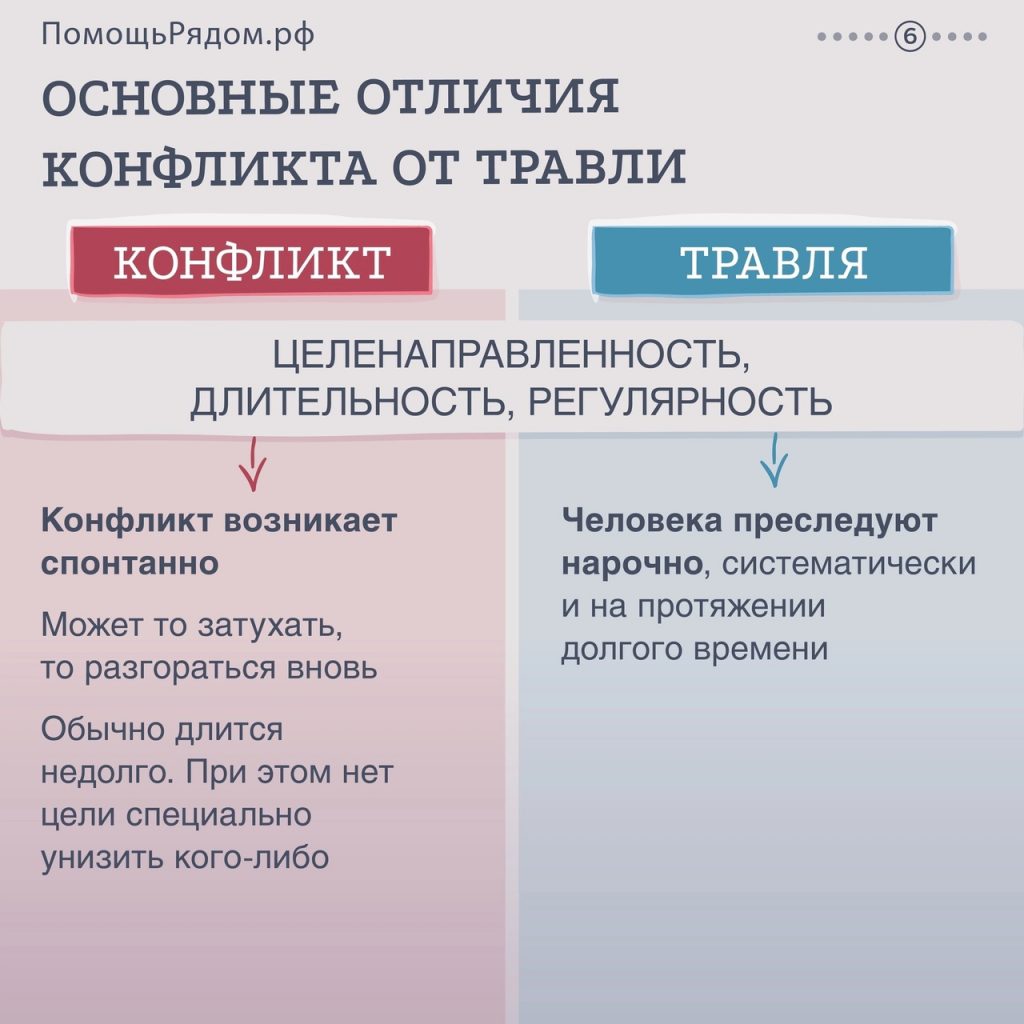 ПомощьРядом.рф

6

ОСНОВНЫЕ ОТЛИЧИЯ КОНФЛИКТА ОТ ТРАВЛИ

КОНФЛИКТ

ТРАВЛЯ

ЦЕЛЕНАПРАВЛЕННОСТЬ, ДЛИТЕЛЬНОСТЬ, РЕГУЛЯРНОСТЬ

Конфликт возникает спонтанно

Может то затухать, то разгораться вновь

Обычно длится недолго. При этом нет цели специально унизить кого-либо

Человека преследуют нарочно, систематически и на протяжении долгого времени